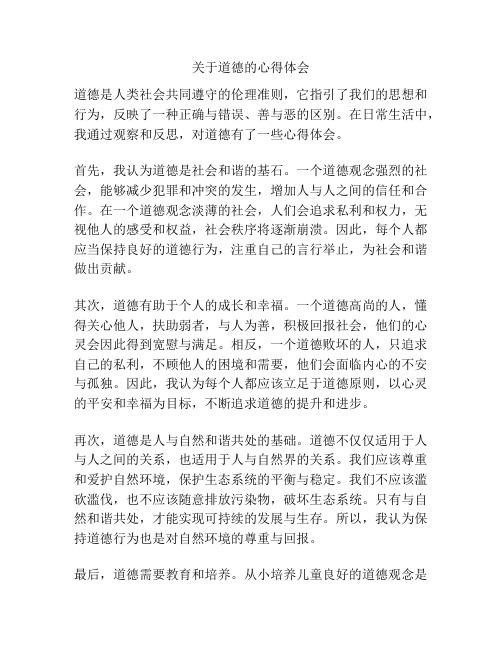 关于道德的心得体会

道德是人类社会共同遵守的伦理准则，它指引了我们的思想和行为，反映了一种正确与错误、善与恶的区别。在日常生活中，我通过观察和反思，对道德有了一些心得体会。

首先，我认为道德是社会和谐的基石。一个道德观念强烈的社会，能够减少犯罪和冲突的发生，增加人与人之间的信任和合作。在一个道德观念淡薄的社会，人们会追求私利和权力，无视他人的感受和权益，社会秩序将逐渐崩溃。因此，每个人都应当保持良好的道德行为，注重自己的言行举止，为社会和谐做出贡献。

其次，道德有助于个人的成长和幸福。一个道德高尚的人，懂得关心他人，扶助弱者，与人为善，积极回报社会，他们的心灵会因此得到宽慰与满足。相反，一个道德败坏的人，只追求自己的私利，不顾他人的困境和需要，他们会面临内心的不安与孤独。因此，我认为每个人都应该立足于道德原则，以心灵的平安和幸福为目标，不断追求道德的提升和进步。

再次，道德是人与自然和谐共处的基础。道德不仅仅适用于人与人之间的关系，也适用于人与自然界的关系。我们应该尊重和爱护自然环境，保护生态系统的平衡与稳定。我们不应该滥砍滥伐，也不应该随意排放污染物，破坏生态系统。只有与自然和谐共处，才能实现可持续的发展与生存。所以，我认为保持道德行为也是对自然环境的尊重与回报。

最后，道德需要教育和培养。从小培养儿童良好的道德观念是